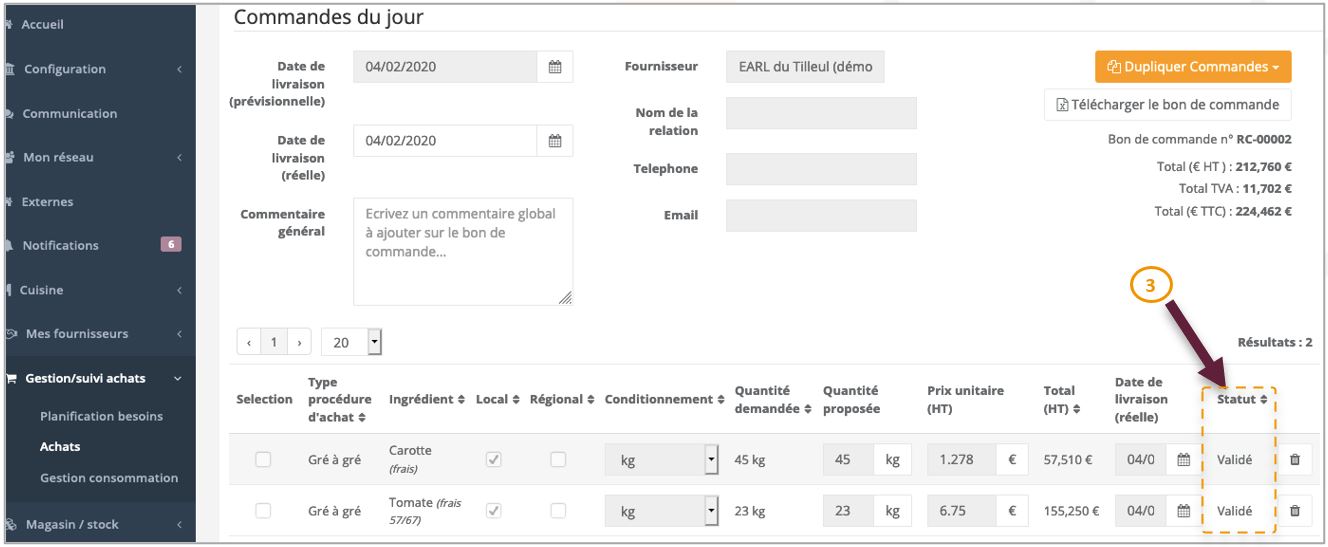 Accueil
Configuration
Communication
Mon réseau
Externes
Notifications 6
Cuisine
Mes fournisseurs
Gestion/suivi achats
Planification besoins
Achats
Gestion consommation
Magasin / stock

Commandes du jour

Date de livraison (prévisionnelle) 04/02/2020

Date de livraison (réelle) 04/02/2020

Commentaire général Ecrivez un commentaire global à ajouter sur le bon de commande...

Fournisseur EARL du Tilleul (démo

Nom de la relation

Telephone

Email

Dupliquer Commandes

Télécharger le bon de commande

Bon de commande n° RC-00002

Total (€ HT ) : 212,760 €

Total TVA : 11,702 €

Total (€ TTC) : 224,462 €

3

‹ 1 › 20

Résultats : 2

| Selection | Type procédure d'achat | Ingrédient | Local | Régional | Conditionnement | Quantité demandée | Quantité proposée | Prix unitaire (HT) | Total (HT) | Date de livraison (réelle) | Statut | |
|---|---|---|---|---|---|---|---|---|---|---|---|---|
| | Gré à gré | Carotte (frais) | | | kg | 45 kg | 45 kg | 1.278 € | 57,510 € | 04/0 | Validé | |
| | Gré à gré | Tomate (frais 57/67) | | | kg | 23 kg | 23 kg | 6.75 € | 155,250 € | 04/0 | Validé | |